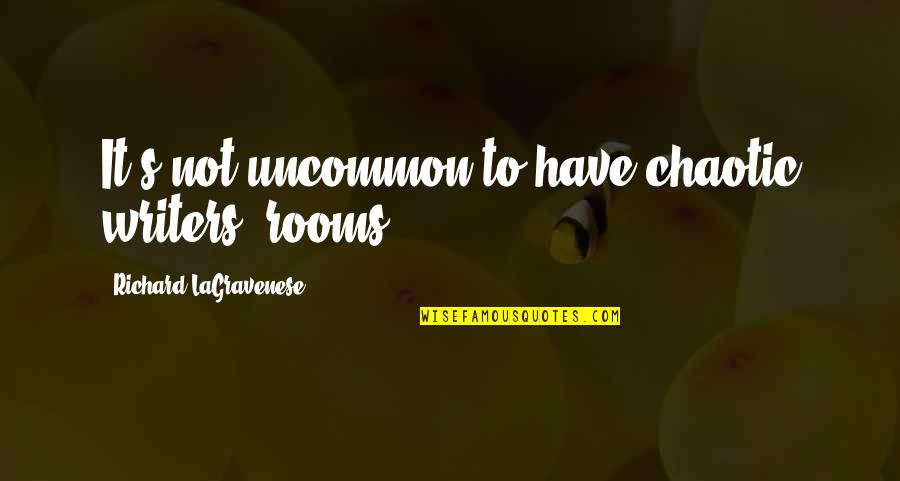 It's not uncommon to have chaotic writers' rooms.

Richard LaGravenese

WISEFAMOUSQUOTES.COM